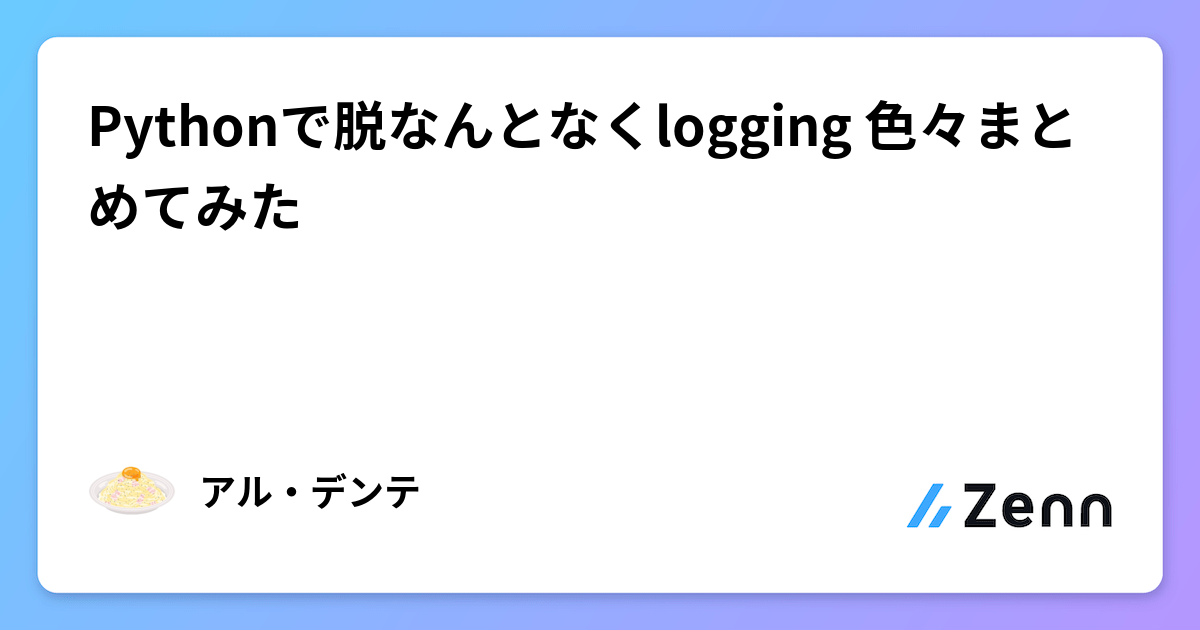 Pythonで脱なんとなくlogging 色々まとめてみた

アル・デンテ

Zenn